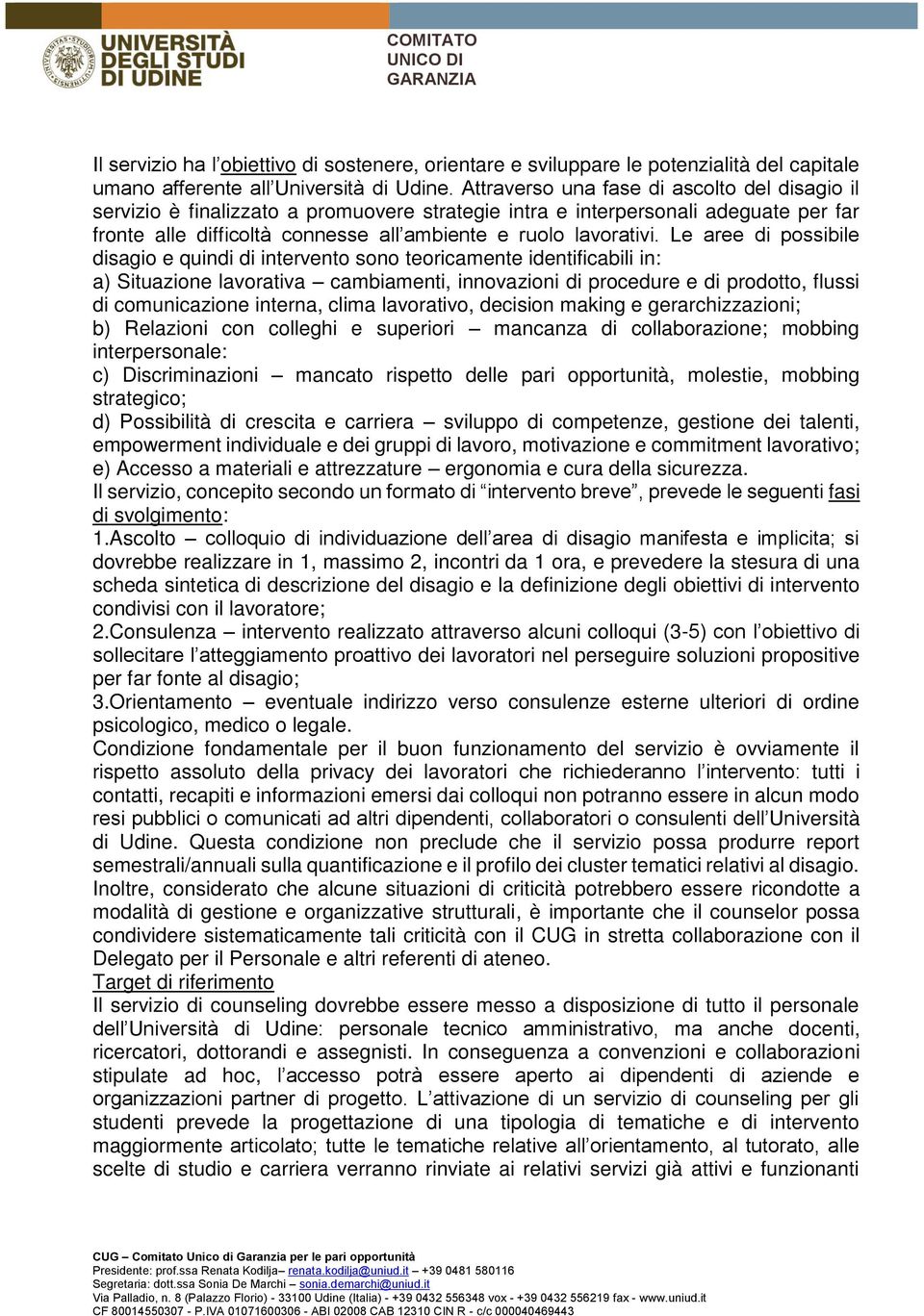 UNIVERSITÀ DEGLI STUDI DI UDINE

COMITATO UNICO DI GARANZIA

Il servizio ha l'obiettivo di sostenere, orientare e sviluppare le potenzialità del capitale umano afferente all'Università di Udine. Attraverso una fase di ascolto del disagio il servizio è finalizzato a promuovere strategie intra e interpersonali adeguate per far fronte alle difficoltà connesse all'ambiente e ruolo lavorativi. Le aree di possibile disagio e quindi di intervento sono teoricamente identificabili in:
a) Situazione lavorativa – cambiamenti, innovazioni di procedure e di prodotto, flussi di comunicazione interna, clima lavorativo, decision making e gerarchizzazioni;
b) Relazioni con colleghi e superiori – mancanza di collaborazione; mobbing interpersonale:
c) Discriminazioni – mancato rispetto delle pari opportunità, molestie, mobbing strategico;
d) Possibilità di crescita e carriera – sviluppo di competenze, gestione dei talenti, empowerment individuale e dei gruppi di lavoro, motivazione e commitment lavorativo;
e) Accesso a materiali e attrezzature – ergonomia e cura della sicurezza.
Il servizio, concepito secondo un formato di "intervento breve", prevede le seguenti fasi di svolgimento:
1.Ascolto – colloquio di individuazione dell'area di disagio manifesta e implicita; si dovrebbe realizzare in 1, massimo 2, incontri da 1 ora, e prevedere la stesura di una scheda sintetica di descrizione del disagio e la definizione degli obiettivi di intervento condivisi con il lavoratore;
2.Consulenza – intervento realizzato attraverso alcuni colloqui (3-5) con l'obiettivo di sollecitare l'atteggiamento proattivo dei lavoratori nel perseguire soluzioni propositive per far fonte al disagio;
3.Orientamento – eventuale indirizzo verso consulenze esterne ulteriori di ordine psicologico, medico o legale.
Condizione fondamentale per il buon funzionamento del servizio è ovviamente il rispetto assoluto della privacy dei lavoratori che richiederanno l'intervento: tutti i contatti, recapiti e informazioni emersi dai colloqui non potranno essere in alcun modo resi pubblici o comunicati ad altri dipendenti, collaboratori o consulenti dell'Università di Udine. Questa condizione non preclude che il servizio possa produrre report semestrali/annuali sulla quantificazione e il profilo dei cluster tematici relativi al disagio. Inoltre, considerato che alcune situazioni di criticità potrebbero essere ricondotte a modalità di gestione e organizzative strutturali, è importante che il counselor possa condividere sistematicamente tali criticità con il CUG in stretta collaborazione con il Delegato per il Personale e altri referenti di ateneo.
Target di riferimento
Il servizio di counseling dovrebbe essere messo a disposizione di tutto il personale dell'Università di Udine: personale tecnico amministrativo, ma anche docenti, ricercatori, dottorandi e assegnisti. In conseguenza a convenzioni e collaborazioni stipulate ad hoc, l'accesso potrà essere aperto ai dipendenti di aziende e organizzazioni partner di progetto. L'attivazione di un servizio di counseling per gli studenti prevede la progettazione di una tipologia di tematiche e di intervento maggiormente articolato; tutte le tematiche relative all'orientamento, al tutorato, alle scelte di studio e carriera verranno rinviate ai relativi servizi già attivi e funzionanti

CUG – Comitato Unico di Garanzia per le pari opportunità
Presidente: prof.ssa Renata Kodilja– renata.kodilja@uniud.it – +39 0481 580116
Segretaria: dott.ssa Sonia De Marchi – sonia.demarchi@uniud.it
Via Palladio, n. 8 (Palazzo Florio) - 33100 Udine (Italia) - +39 0432 556348 vox - +39 0432 556219 fax - www.uniud.it
CF 80014550307 - P.IVA 01071600306 - ABI 02008 CAB 12310 CIN R - c/c 000040469443